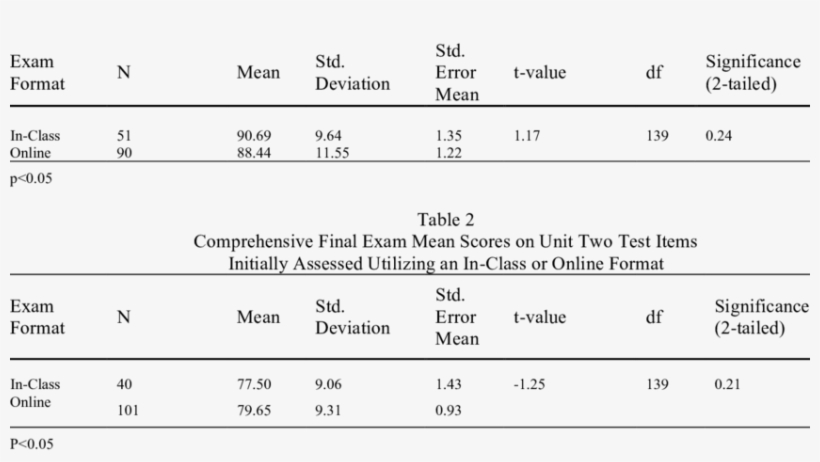 | Exam Format | N | Mean | Std. Deviation | Std. Error Mean | t-value | df | Significance (2-tailed) |
|---|---|---|---|---|---|---|---|
| In-Class | 51 | 90.69 | 9.64 | 1.35 | 1.17 | 139 | 0.24 |
| Online | 90 | 88.44 | 11.55 | 1.22 | | | |

p<0.05

Table 2
Comprehensive Final Exam Mean Scores on Unit Two Test Items Initially Assessed Utilizing an In-Class or Online Format

| Exam Format | N | Mean | Std. Deviation | Std. Error Mean | t-value | df | Significance (2-tailed) |
|---|---|---|---|---|---|---|---|
| In-Class | 40 | 77.50 | 9.06 | 1.43 | -1.25 | 139 | 0.21 |
| Online | 101 | 79.65 | 9.31 | 0.93 | | | |

P<0.05